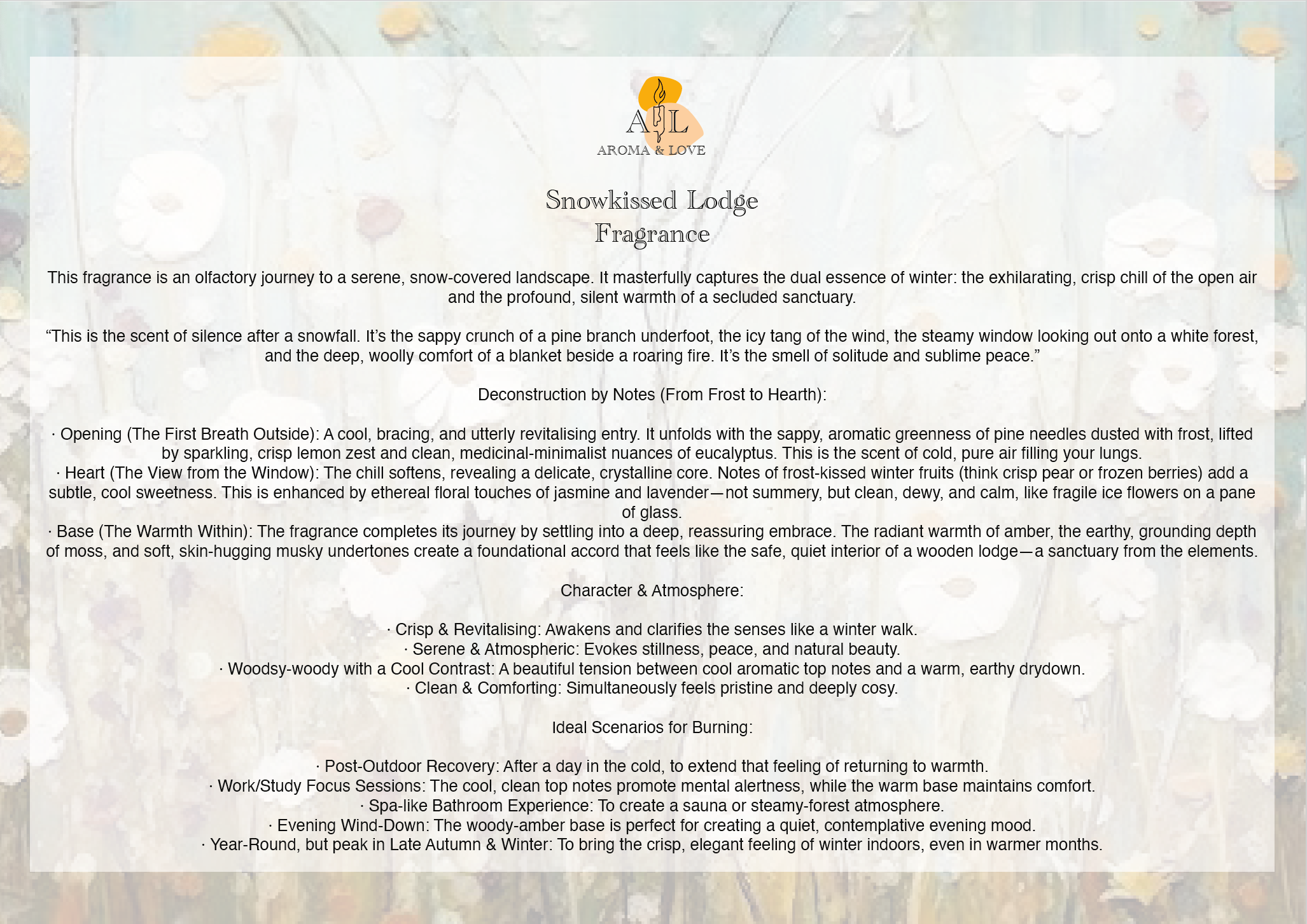 A L
AROMA & LOVE

Snowkissed Lodge
Fragrance

This fragrance is an olfactory journey to a serene, snow-covered landscape. It masterfully captures the dual essence of winter: the exhilarating, crisp chill of the open air and the profound, silent warmth of a secluded sanctuary.

“This is the scent of silence after a snowfall. It’s the sappy crunch of a pine branch underfoot, the icy tang of the wind, the steamy window looking out onto a white forest, and the deep, woolly comfort of a blanket beside a roaring fire. It’s the smell of solitude and sublime peace.”

Deconstruction by Notes (From Frost to Hearth):

· Opening (The First Breath Outside): A cool, bracing, and utterly revitalising entry. It unfolds with the sappy, aromatic greenness of pine needles dusted with frost, lifted by sparkling, crisp lemon zest and clean, medicinal-minimalist nuances of eucalyptus. This is the scent of cold, pure air filling your lungs.
· Heart (The View from the Window): The chill softens, revealing a delicate, crystalline core. Notes of frost-kissed winter fruits (think crisp pear or frozen berries) add a subtle, cool sweetness. This is enhanced by ethereal floral touches of jasmine and lavender—not summery, but clean, dewy, and calm, like fragile ice flowers on a pane of glass.
· Base (The Warmth Within): The fragrance completes its journey by settling into a deep, reassuring embrace. The radiant warmth of amber, the earthy, grounding depth of moss, and soft, skin-hugging musky undertones create a foundational accord that feels like the safe, quiet interior of a wooden lodge—a sanctuary from the elements.

Character & Atmosphere:

· Crisp & Revitalising: Awakens and clarifies the senses like a winter walk.
· Serene & Atmospheric: Evokes stillness, peace, and natural beauty.
· Woodsy-woody with a Cool Contrast: A beautiful tension between cool aromatic top notes and a warm, earthy drydown.
· Clean & Comforting: Simultaneously feels pristine and deeply cosy.

Ideal Scenarios for Burning:

· Post-Outdoor Recovery: After a day in the cold, to extend that feeling of returning to warmth.
· Work/Study Focus Sessions: The cool, clean top notes promote mental alertness, while the warm base maintains comfort.
· Spa-like Bathroom Experience: To create a sauna or steamy-forest atmosphere.
· Evening Wind-Down: The woody-amber base is perfect for creating a quiet, contemplative evening mood.
· Year-Round, but peak in Late Autumn & Winter: To bring the crisp, elegant feeling of winter indoors, even in warmer months.